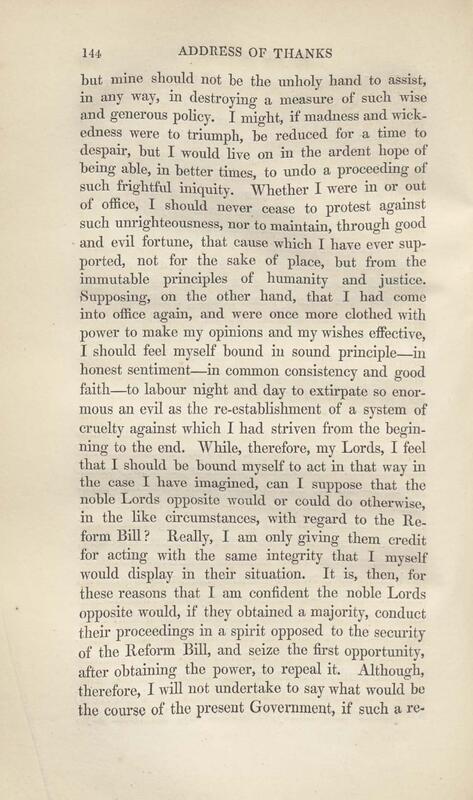 144 ADDRESS OF THANKS

but mine should not be the unholy hand to assist, in any way, in destroying a measure of such wise and generous policy. I might, if madness and wickedness were to triumph, be reduced for a time to despair, but I would live on in the ardent hope of being able, in better times, to undo a proceeding of such frightful iniquity. Whether I were in or out of office, I should never cease to protest against such unrighteousness, nor to maintain, through good and evil fortune, that cause which I have ever supported, not for the sake of place, but from the immutable principles of humanity and justice. Supposing, on the other hand, that I had come into office again, and were once more clothed with power to make my opinions and my wishes effective, I should feel myself bound in sound principle—in honest sentiment—in common consistency and good faith—to labour night and day to extirpate so enormous an evil as the re-establishment of a system of cruelty against which I had striven from the beginning to the end. While, therefore, my Lords, I feel that I should be bound myself to act in that way in the case I have imagined, can I suppose that the noble Lords opposite would or could do otherwise, in the like circumstances, with regard to the Reform Bill? Really, I am only giving them credit for acting with the same integrity that I myself would display in their situation. It is, then, for these reasons that I am confident the noble Lords opposite would, if they obtained a majority, conduct their proceedings in a spirit opposed to the security of the Reform Bill, and seize the first opportunity, after obtaining the power, to repeal it. Although, therefore, I will not undertake to say what would be the course of the present Government, if such a re-